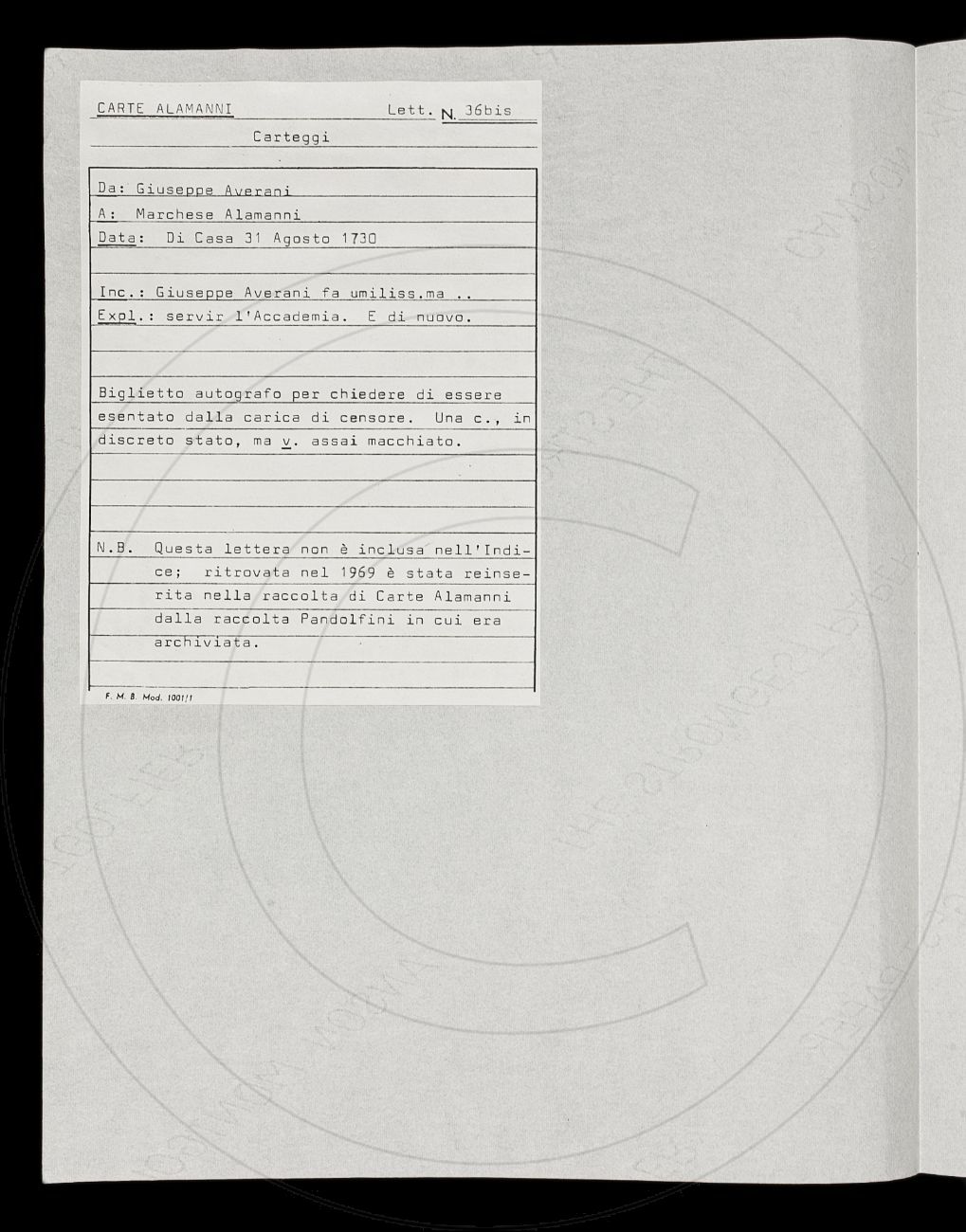 CARTE ALAMANNI    Lett. N. 36bis

Carteggi

Da: Giuseppe Averani
A: Marchese Alamanni
Data: Di Casa 31 Agosto 1730

Inc.: Giuseppe Averani fa umiliss.ma ..
Expl.: servir l'Accademia. E di nuovo.

Biglietto autografo per chiedere di essere esentato dalla carica di censore. Una c., in discreto stato, ma v. assai macchiato.

N.B. Questa lettera non è inclusa nell'Indice; ritrovata nel 1969 è stata reinserita nella raccolta di Carte Alamanni dalla raccolta Pandolfini in cui era archiviata.

F. M. B. Mod. 1001/1